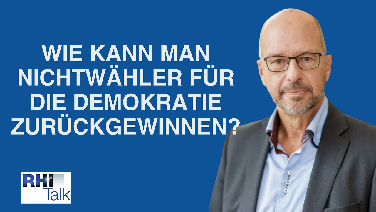 WIE KANN MAN NICHTWÄHLER FÜR DIE DEMOKRATIE ZURÜCKGEWINNEN?

RHI
Talk